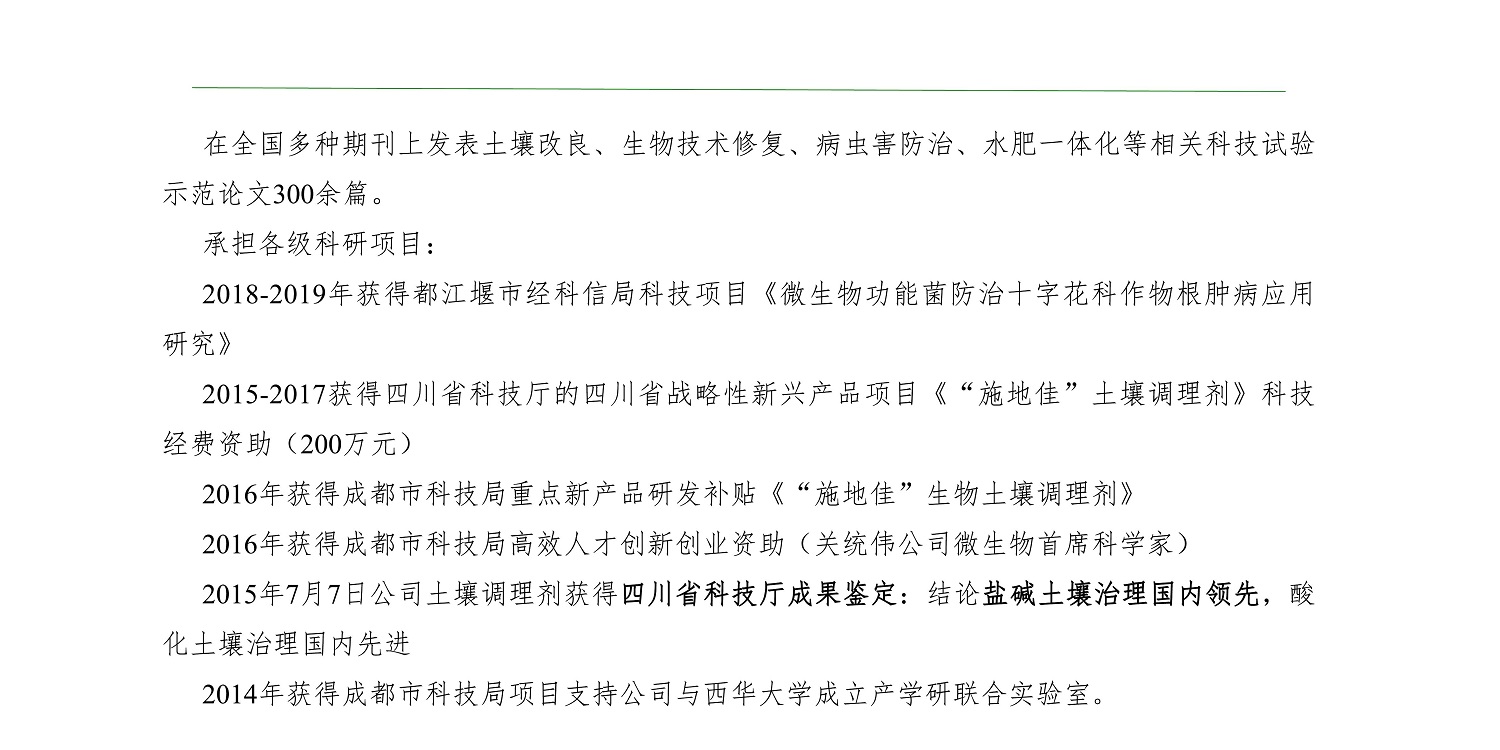 在全国多种期刊上发表土壤改良、生物技术修复、病虫害防治、水肥一体化等相关科技试验示范论文300余篇。

承担各级科研项目：

2018-2019年获得都江堰市经科信局科技项目《微生物功能菌防治十字花科作物根肿病应用研究》

2015-2017获得四川省科技厅的四川省战略性新兴产品项目《“施地佳”土壤调理剂》科技经费资助（200万元）

2016年获得成都市科技局重点新产品研发补贴《“施地佳”生物土壤调理剂》

2016年获得成都市科技局高效人才创新创业资助（关统伟公司微生物首席科学家）

2015年7月7日公司土壤调理剂获得四川省科技厅成果鉴定：结论盐碱土壤治理国内领先，酸化土壤治理国内先进

2014年获得成都市科技局项目支持公司与西华大学成立产学研联合实验室。